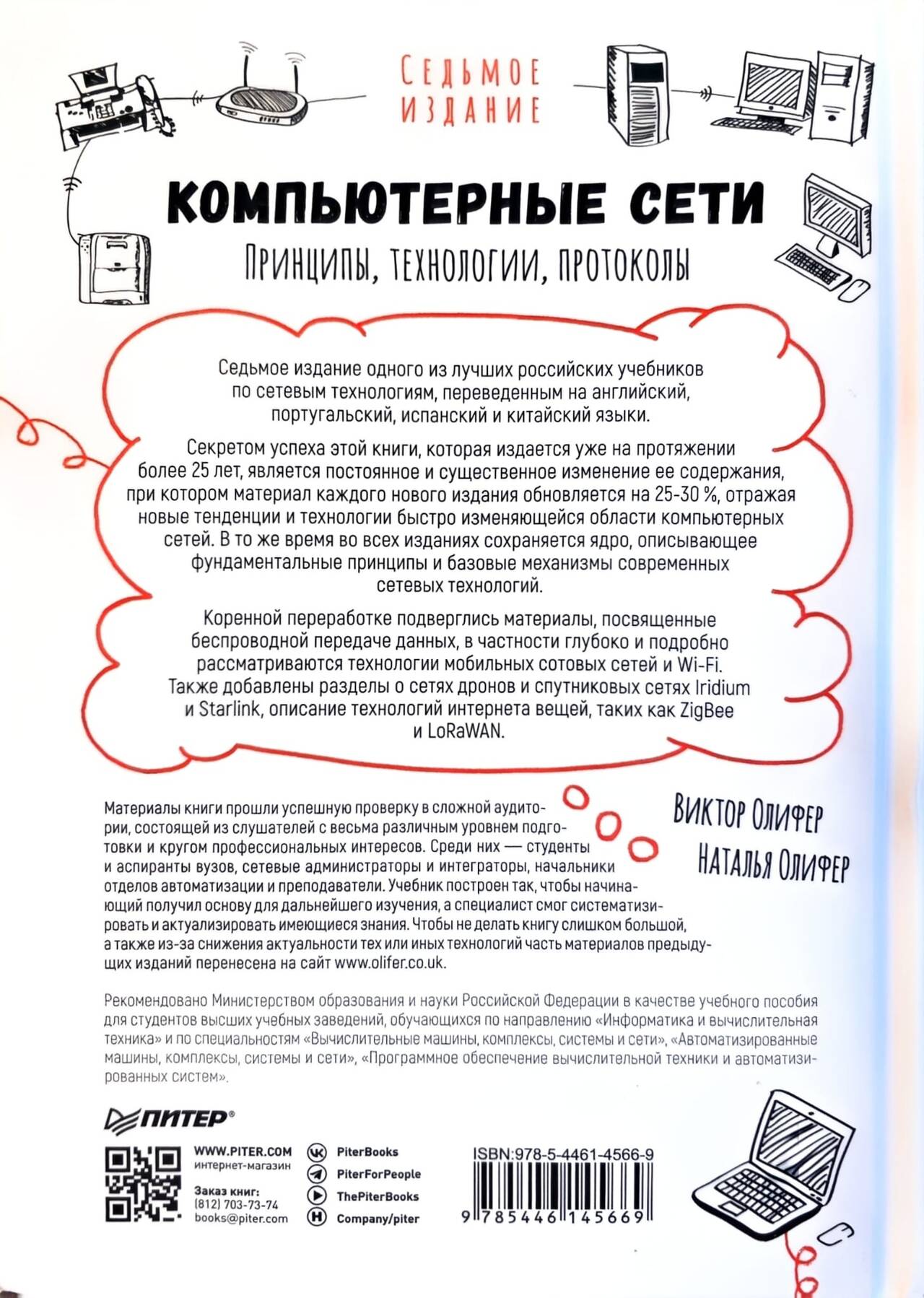 СЕДЬМОЕ ИЗДАНИЕ

КОМПЬЮТЕРНЫЕ СЕТИ

ПРИНЦИПЫ, ТЕХНОЛОГИИ, ПРОТОКОЛЫ

Седьмое издание одного из лучших российских учебников по сетевым технологиям, переведенным на английский, португальский, испанский и китайский языки.

Секретом успеха этой книги, которая издается уже на протяжении более 25 лет, является постоянное и существенное изменение ее содержания, при котором материал каждого нового издания обновляется на 25-30 %, отражая новые тенденции и технологии быстро изменяющейся области компьютерных сетей. В то же время во всех изданиях сохраняется ядро, описывающее фундаментальные принципы и базовые механизмы современных сетевых технологий.

Коренной переработке подверглись материалы, посвященные беспроводной передаче данных, в частности глубоко и подробно рассматриваются технологии мобильных сотовых сетей и Wi-Fi. Также добавлены разделы о сетях дронов и спутниковых сетях Iridium и Starlink, описание технологий интернета вещей, таких как ZigBee и LoRaWAN.

Материалы книги прошли успешную проверку в сложной аудитории, состоящей из слушателей с весьма различным уровнем подготовки и кругом профессиональных интересов. Среди них — студенты и аспиранты вузов, сетевые администраторы и интеграторы, начальники отделов автоматизации и преподаватели. Учебник построен так, чтобы начинающий получил основу для дальнейшего изучения, а специалист смог систематизировать и актуализировать имеющиеся знания. Чтобы не делать книгу слишком большой, а также из-за снижения актуальности тех или иных технологий часть материалов предыдущих изданий перенесена на сайт www.olifer.co.uk.

ВИКТОР ОЛИФЕР
НАТАЛЬЯ ОЛИФЕР

Рекомендовано Министерством образования и науки Российской Федерации в качестве учебного пособия для студентов высших учебных заведений, обучающихся по направлению «Информатика и вычислительная техника» и по специальностям «Вычислительные машины, комплексы, системы и сети», «Автоматизированные машины, комплексы, системы и сети», «Программное обеспечение вычислительной техники и автоматизированных систем».

ПИТЕР®

WWW.PITER.COM
интернет-магазин

Заказ книг:
(812) 703-73-74
books@piter.com

PiterBooks
PiterForPeople
ThePiterBooks
Company/piter

ISBN:978-5-4461-4566-9
9 785446 145669